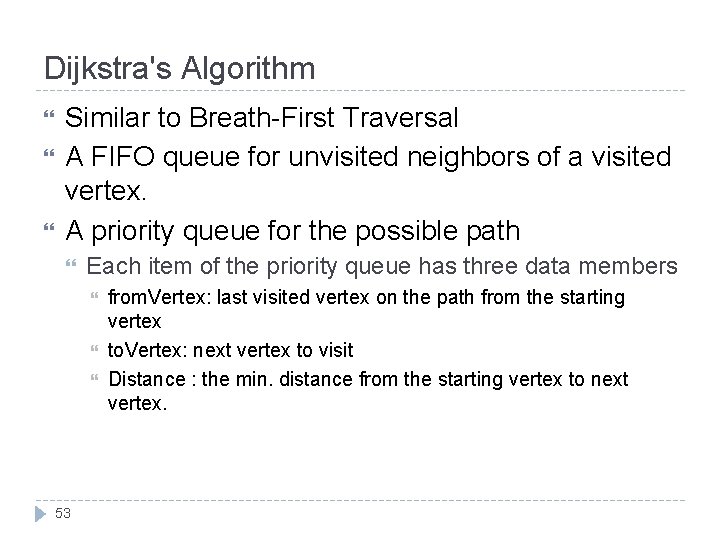 Dijkstra's Algorithm

Similar to Breath-First Traversal

A FIFO queue for unvisited neighbors of a visited vertex.

A priority queue for the possible path

Each item of the priority queue has three data members

fromVertex: last visited vertex on the path from the starting vertex

toVertex: next vertex to visit

Distance : the min. distance from the starting vertex to next vertex.

53